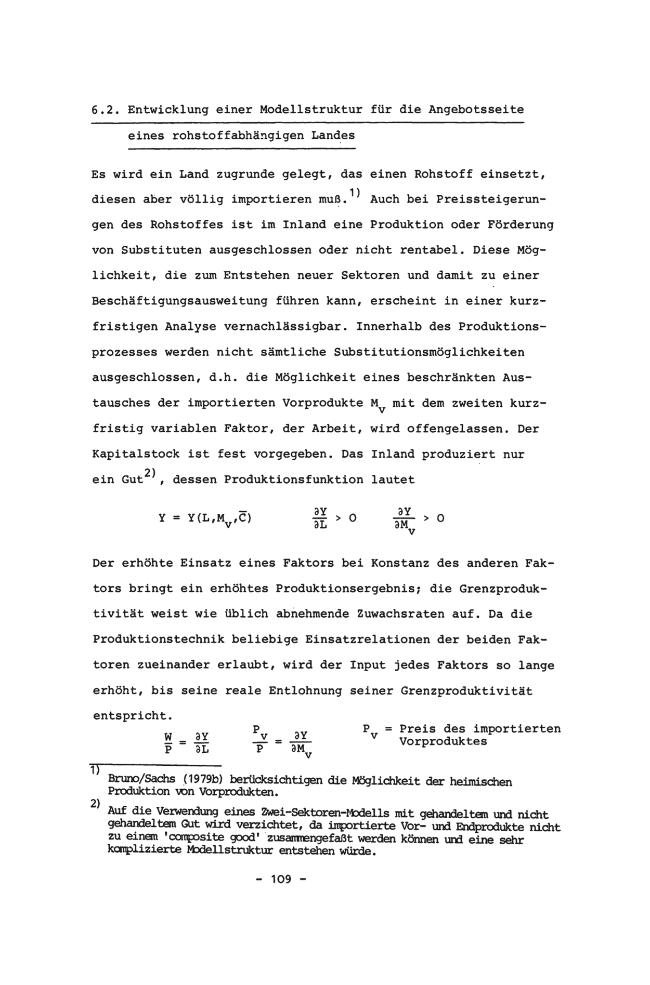 6.2. Entwicklung einer Modellstruktur für die Angebotsseite eines rohstoffabhängigen Landes

Es wird ein Land zugrunde gelegt, das einen Rohstoff einsetzt, diesen aber völlig importieren muß.$^{1)}$ Auch bei Preissteigerungen des Rohstoffes ist im Inland eine Produktion oder Förderung von Substituten ausgeschlossen oder nicht rentabel. Diese Möglichkeit, die zum Entstehen neuer Sektoren und damit zu einer Beschäftigungsausweitung führen kann, erscheint in einer kurzfristigen Analyse vernachlässigbar. Innerhalb des Produktionsprozesses werden nicht sämtliche Substitutionsmöglichkeiten ausgeschlossen, d.h. die Möglichkeit eines beschränkten Austausches der importierten Vorprodukte $M_V$ mit dem zweiten kurzfristig variablen Faktor, der Arbeit, wird offengelassen. Der Kapitalstock ist fest vorgegeben. Das Inland produziert nur ein Gut$^{2)}$, dessen Produktionsfunktion lautet

$Y = Y(L,M_V,\bar{C})$ $\frac{\partial Y}{\partial L} > 0$ $\frac{\partial Y}{\partial M_V} > 0$

Der erhöhte Einsatz eines Faktors bei Konstanz des anderen Faktors bringt ein erhöhtes Produktionsergebnis; die Grenzproduktivität weist wie üblich abnehmende Zuwachsraten auf. Da die Produktionstechnik beliebige Einsatzrelationen der beiden Faktoren zueinander erlaubt, wird der Input jedes Faktors so lange erhöht, bis seine reale Entlohnung seiner Grenzproduktivität entspricht.

$\frac{W}{P} = \frac{\partial Y}{\partial L}$ $\frac{P_V}{P} = \frac{\partial Y}{\partial M_V}$ $P_V$ = Preis des importierten Vorproduktes

1) Bruno/Sachs (1979b) berücksichtigen die Möglichkeit der heimischen Produktion von Vorprodukten.

2) Auf die Verwendung eines Zwei-Sektoren-Modells mit gehandeltem und nicht gehandeltem Gut wird verzichtet, da importierte Vor- und Endprodukte nicht zu einem 'composite good' zusammengefaßt werden können und eine sehr komplizierte Modellstruktur entstehen würde.

- 109 -